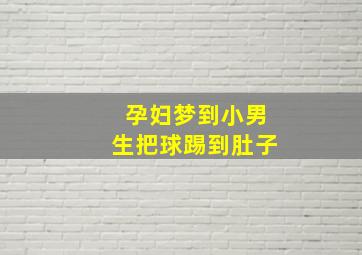 孕妇梦到小男生把球踢到肚子